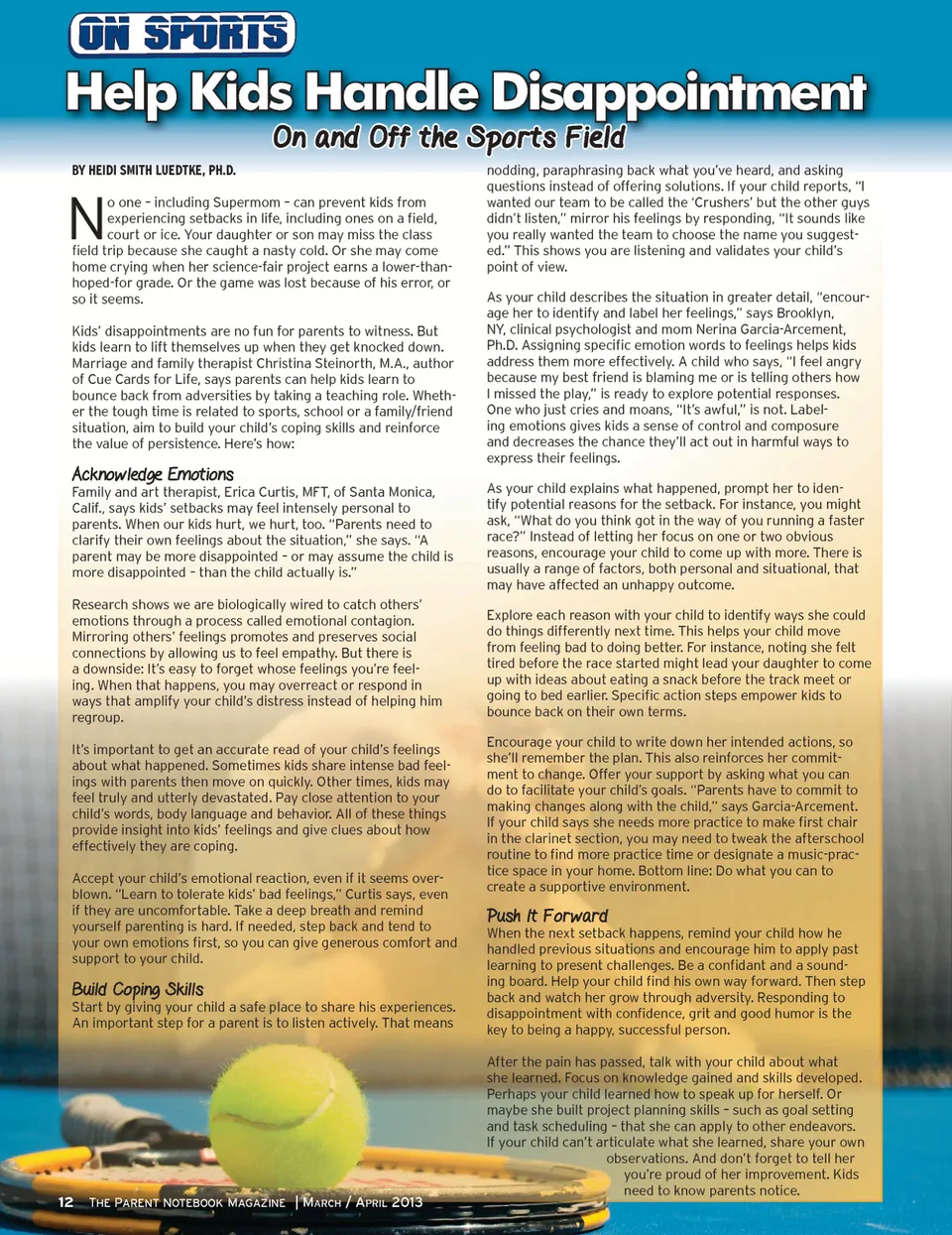 ON SPORTS

Help Kids Handle Disappointment

On and Off the Sports Field

BY HEIDI SMITH LUEDTKE, PH.D.

No one – including Supermom – can prevent kids from experiencing setbacks in life, including ones on a field, court or ice. Your daughter or son may miss the class field trip because she caught a nasty cold. Or she may come home crying when her science-fair project earns a lower-than-hoped-for grade. Or the game was lost because of his error, or so it seems.

Kids' disappointments are no fun for parents to witness. But kids learn to lift themselves up when they get knocked down. Marriage and family therapist Christina Steinorth, M.A., author of Cue Cards for Life, says parents can help kids learn to bounce back from adversities by taking a teaching role. Whether the tough time is related to sports, school or a family/friend situation, aim to build your child's coping skills and reinforce the value of persistence. Here's how:

Acknowledge Emotions

Family and art therapist, Erica Curtis, MFT, of Santa Monica, Calif., says kids' setbacks may feel intensely personal to parents. When our kids hurt, we hurt, too. "Parents need to clarify their own feelings about the situation," she says. "A parent may be more disappointed – or may assume the child is more disappointed – than the child actually is."

Research shows we are biologically wired to catch others' emotions through a process called emotional contagion. Mirroring others' feelings promotes and preserves social connections by allowing us to feel empathy. But there is a downside: It's easy to forget whose feelings you're feeling. When that happens, you may overreact or respond in ways that amplify your child's distress instead of helping him regroup.

It's important to get an accurate read of your child's feelings about what happened. Sometimes kids share intense bad feelings with parents then move on quickly. Other times, kids may feel truly and utterly devastated. Pay close attention to your child's words, body language and behavior. All of these things provide insight into kids' feelings and give clues about how effectively they are coping.

Accept your child's emotional reaction, even if it seems overblown. "Learn to tolerate kids' bad feelings," Curtis says, even if they are uncomfortable. Take a deep breath and remind yourself parenting is hard. If needed, step back and tend to your own emotions first, so you can give generous comfort and support to your child.

Build Coping Skills

Start by giving your child a safe place to share his experiences. An important step for a parent is to listen actively. That means nodding, paraphrasing back what you've heard, and asking questions instead of offering solutions. If your child reports, "I wanted our team to be called the 'Crushers' but the other guys didn't listen," mirror his feelings by responding, "It sounds like you really wanted the team to choose the name you suggested." This shows you are listening and validates your child's point of view.

As your child describes the situation in greater detail, "encourage her to identify and label her feelings," says Brooklyn, NY, clinical psychologist and mom Nerina Garcia-Arcement, Ph.D. Assigning specific emotion words to feelings helps kids address them more effectively. A child who says, "I feel angry because my best friend is blaming me or is telling others how I missed the play," is ready to explore potential responses. One who just cries and moans, "It's awful," is not. Labeling emotions gives kids a sense of control and composure and decreases the chance they'll act out in harmful ways to express their feelings.

As your child explains what happened, prompt her to identify potential reasons for the setback. For instance, you might ask, "What do you think got in the way of you running a faster race?" Instead of letting her focus on one or two obvious reasons, encourage your child to come up with more. There is usually a range of factors, both personal and situational, that may have affected an unhappy outcome.

Explore each reason with your child to identify ways she could do things differently next time. This helps your child move from feeling bad to doing better. For instance, noting she felt tired before the race started might lead your daughter to come up with ideas about eating a snack before the track meet or going to bed earlier. Specific action steps empower kids to bounce back on their own terms.

Encourage your child to write down her intended actions, so she'll remember the plan. This also reinforces her commitment to change. Offer your support by asking what you can do to facilitate your child's goals. "Parents have to commit to making changes along with the child," says Garcia-Arcement. If your child says she needs more practice to make first chair in the clarinet section, you may need to tweak the afterschool routine to find more practice time or designate a music-practice space in your home. Bottom line: Do what you can to create a supportive environment.

Push It Forward

When the next setback happens, remind your child how he handled previous situations and encourage him to apply past learning to present challenges. Be a confidant and a sounding board. Help your child find his own way forward. Then step back and watch her grow through adversity. Responding to disappointment with confidence, grit and good humor is the key to being a happy, successful person.

After the pain has passed, talk with your child about what she learned. Focus on knowledge gained and skills developed. Perhaps your child learned how to speak up for herself. Or maybe she built project planning skills – such as goal setting and task scheduling – that she can apply to other endeavors. If your child can't articulate what she learned, share your own observations. And don't forget to tell her you're proud of her improvement. Kids need to know parents notice.

12 THE PARENT NOTEBOOK MAGAZINE | MARCH / APRIL 2013